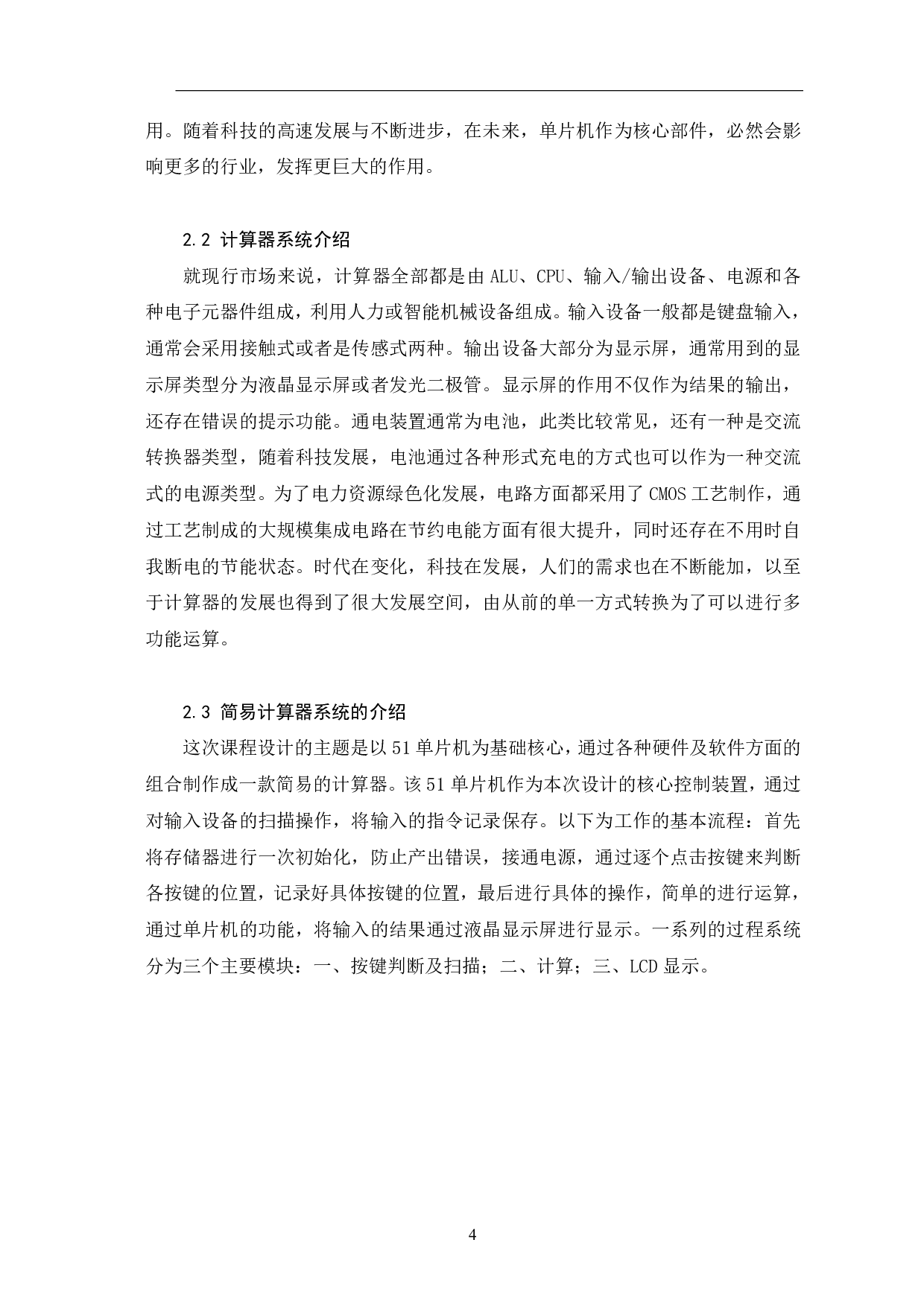 用。随着科技的高速发展与不断进步，在未来，单片机作为核心部件，必然会影响更多的行业，发挥更巨大的作用。

2.2 计算器系统介绍

就现行市场来说，计算器全部都是由 ALU、CPU、输入/输出设备、电源和各种电子元器件组成，利用人力或智能机械设备组成。输入设备一般都是键盘输入，通常会采用接触式或者是传感式两种。输出设备大部分为显示屏，通常用到的显示屏类型分为液晶显示屏或者发光二极管。显示屏的作用不仅作为结果的输出，还存在错误的提示功能。通电装置通常为电池，此类比较常见，还有一种是交流转换器类型，随着科技发展，电池通过各种形式充电的方式也可以作为一种交流式的电源类型。为了电力资源绿色化发展，电路方面都采用了 CMOS 工艺制作，通过工艺制成的大规模集成电路在节约电能方面有很大提升，同时还存在不用时自我断电的节能状态。时代在变化，科技在发展，人们的需求也在不断能加，以至于计算器的发展也得到了很大发展空间，由从前的单一方式转换为了可以进行多功能运算。

2.3 简易计算器系统的介绍

这次课程设计的主题是以 51 单片机为基础核心，通过各种硬件及软件方面的组合制作成一款简易的计算器。该 51 单片机作为本次设计的核心控制装置，通过对输入设备的扫描操作，将输入的指令记录保存。以下为工作的基本流程：首先将存储器进行一次初始化，防止产出错误，接通电源，通过逐个点击按键来判断各按键的位置，记录好具体按键的位置，最后进行具体的操作，简单的进行运算，通过单片机的功能，将输入的结果通过液晶显示屏进行显示。一系列的过程系统分为三个主要模块：一、按键判断及扫描；二、计算；三、LCD 显示。

4